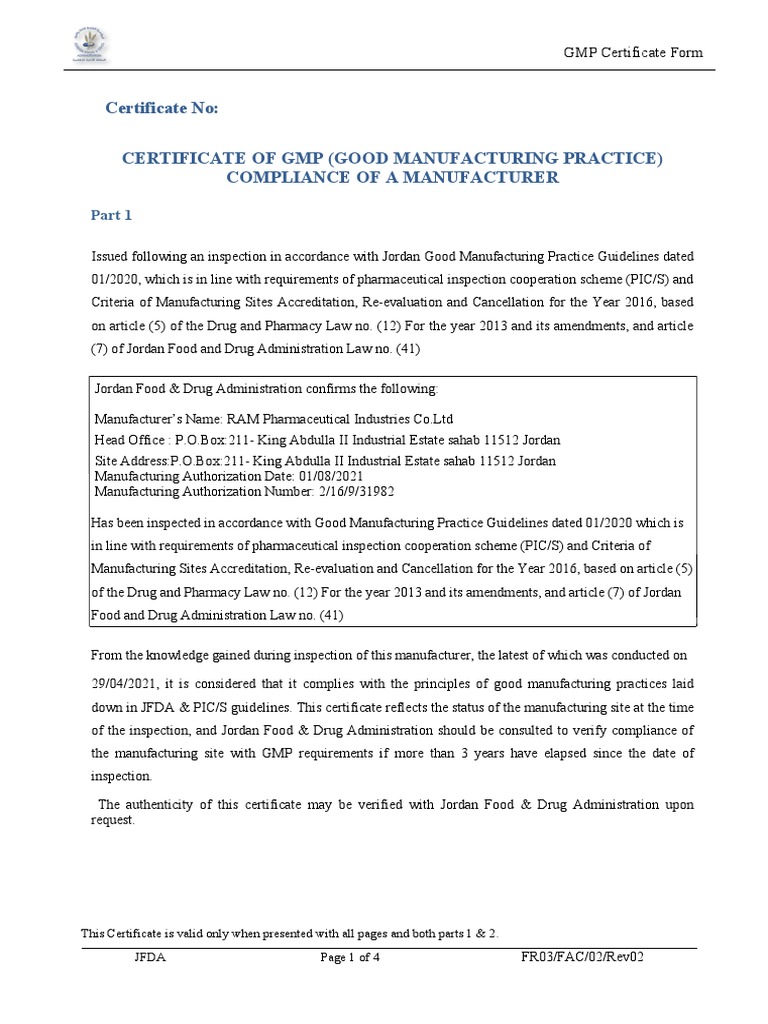 GMP Certificate Form

Certificate No:

CERTIFICATE OF GMP (GOOD MANUFACTURING PRACTICE) COMPLIANCE OF A MANUFACTURER

Part 1

Issued following an inspection in accordance with Jordan Good Manufacturing Practice Guidelines dated 01/2020, which is in line with requirements of pharmaceutical inspection cooperation scheme (PIC/S) and Criteria of Manufacturing Sites Accreditation, Re-evaluation and Cancellation for the Year 2016, based on article (5) of the Drug and Pharmacy Law no. (12) For the year 2013 and its amendments, and article (7) of Jordan Food and Drug Administration Law no. (41)

Jordan Food & Drug Administration confirms the following:

Manufacturer's Name: RAM Pharmaceutical Industries Co.Ltd
Head Office : P.O.Box:211- King Abdulla II Industrial Estate sahab 11512 Jordan
Site Address:P.O.Box:211- King Abdulla II Industrial Estate sahab 11512 Jordan
Manufacturing Authorization Date: 01/08/2021
Manufacturing Authorization Number: 2/16/9/31982

Has been inspected in accordance with Good Manufacturing Practice Guidelines dated 01/2020 which is in line with requirements of pharmaceutical inspection cooperation scheme (PIC/S) and Criteria of Manufacturing Sites Accreditation, Re-evaluation and Cancellation for the Year 2016, based on article (5) of the Drug and Pharmacy Law no. (12) For the year 2013 and its amendments, and article (7) of Jordan Food and Drug Administration Law no. (41)

From the knowledge gained during inspection of this manufacturer, the latest of which was conducted on 29/04/2021, it is considered that it complies with the principles of good manufacturing practices laid down in JFDA & PIC/S guidelines. This certificate reflects the status of the manufacturing site at the time of the inspection, and Jordan Food & Drug Administration should be consulted to verify compliance of the manufacturing site with GMP requirements if more than 3 years have elapsed since the date of inspection.

The authenticity of this certificate may be verified with Jordan Food & Drug Administration upon request.

This Certificate is valid only when presented with all pages and both parts 1 & 2.

JFDA Page 1 of 4 FR03/FAC/02/Rev02